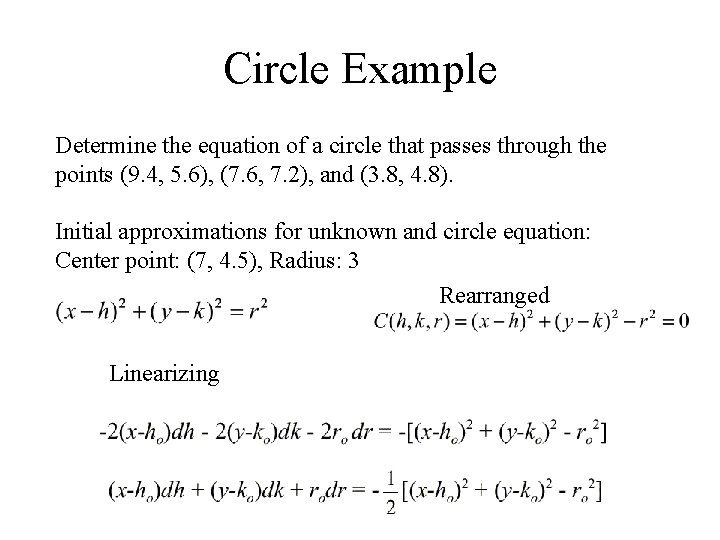 Circle Example

Determine the equation of a circle that passes through the points (9.4, 5.6), (7.6, 7.2), and (3.8, 4.8).

Initial approximations for unknown and circle equation:
Center point: (7, 4.5), Radius: 3

$(x-h)^2+(y-k)^2=r^2$

Rearranged

$C(h,k,r)=(x-h)^2+(y-k)^2-r^2=0$

Linearizing

$-2(x-h_o)dh - 2(y-k_o)dk - 2r_o\,dr = -[(x-h_o)^2 + (y-k_o)^2 - r_o^2]$

$(x-h_o)dh + (y-k_o)dk + r_o dr = -\frac{1}{2}[(x-h_o)^2 + (y-k_o)^2 - r_o^2]$